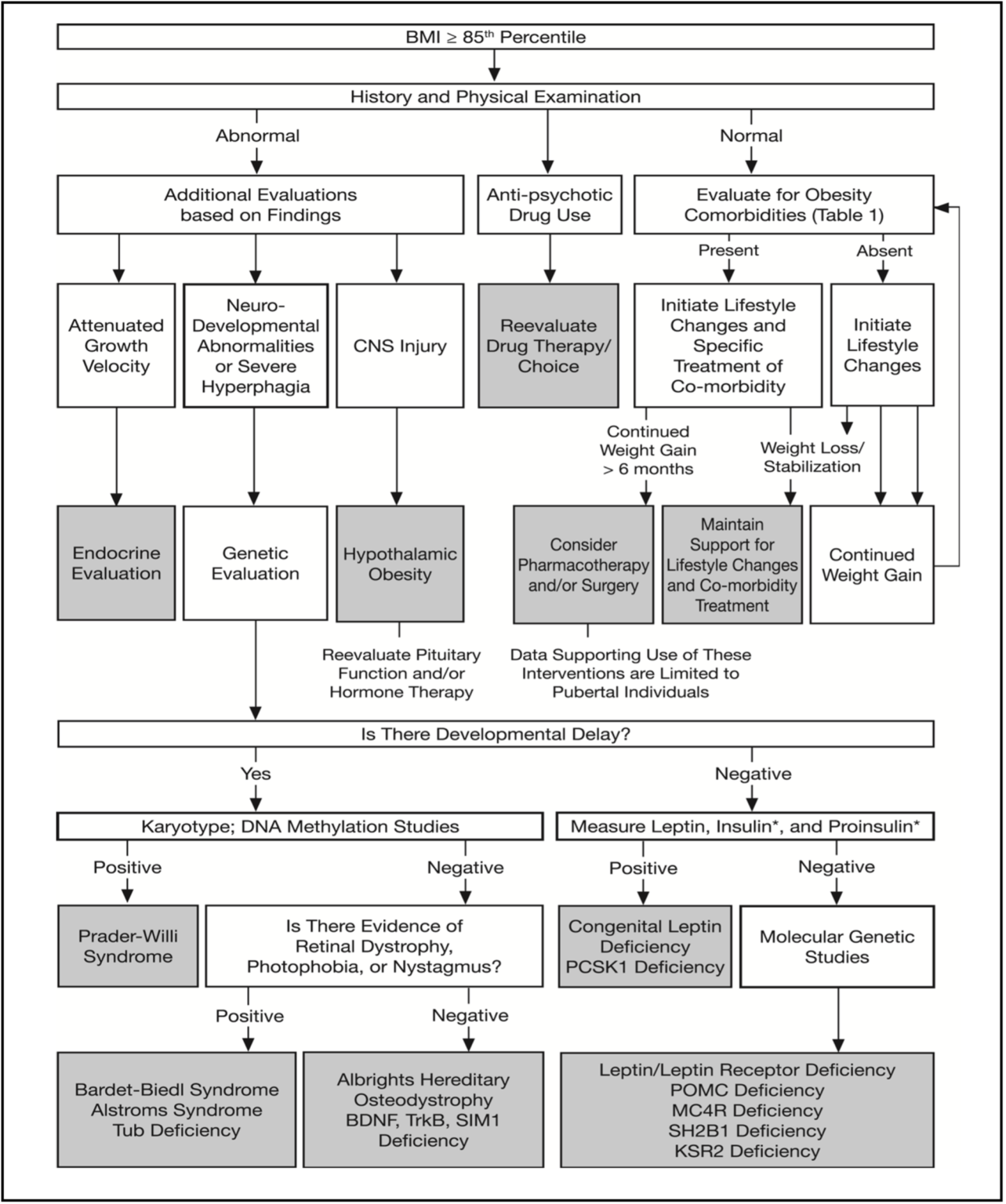 BMI ≥ 85$^{th}$ Percentile

History and Physical Examination

Abnormal

Normal

Additional Evaluations based on Findings

Anti-psychotic Drug Use

Evaluate for Obesity Comorbidities (Table 1)

Present

Absent

Attenuated Growth Velocity

Neuro-Developmental Abnormalities or Severe Hyperphagia

CNS Injury

Reevaluate Drug Therapy/ Choice

Initiate Lifestyle Changes and Specific Treatment of Co-morbidity

Initiate Lifestyle Changes

Continued Weight Gain > 6 months

Weight Loss/ Stabilization

Endocrine Evaluation

Genetic Evaluation

Hypothalamic Obesity

Consider Pharmacotherapy and/or Surgery

Maintain Support for Lifestyle Changes and Co-morbidity Treatment

Continued Weight Gain

Reevaluate Pituitary Function and/or Hormone Therapy

Data Supporting Use of These Interventions are Limited to Pubertal Individuals

Is There Developmental Delay?

Yes

Negative

Karyotype; DNA Methylation Studies

Measure Leptin, Insulin*, and Proinsulin*

Positive

Negative

Positive

Negative

Prader-Willi Syndrome

Is There Evidence of Retinal Dystrophy, Photophobia, or Nystagmus?

Congenital Leptin Deficiency PCSK1 Deficiency

Molecular Genetic Studies

Positive

Negative

Bardet-Biedl Syndrome Alstroms Syndrome Tub Deficiency

Albrights Hereditary Osteodystrophy BDNF, TrkB, SIM1 Deficiency

Leptin/Leptin Receptor Deficiency POMC Deficiency MC4R Deficiency SH2B1 Deficiency KSR2 Deficiency